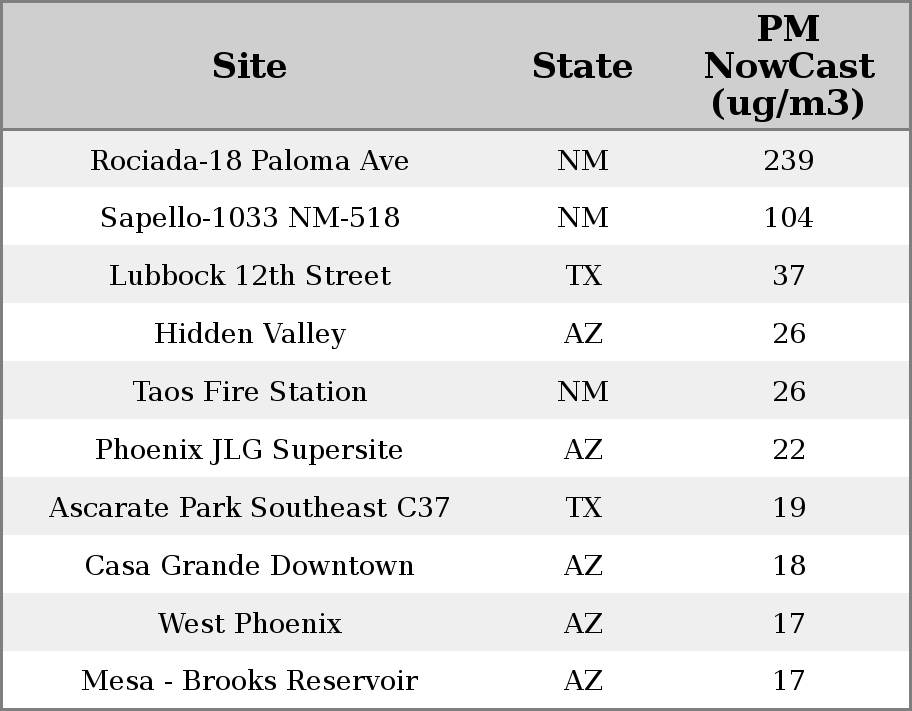 | Site | State | PM NowCast (ug/m3) |
|---|---|---|
| Rociada-18 Paloma Ave | NM | 239 |
| Sapello-1033 NM-518 | NM | 104 |
| Lubbock 12th Street | TX | 37 |
| Hidden Valley | AZ | 26 |
| Taos Fire Station | NM | 26 |
| Phoenix JLG Supersite | AZ | 22 |
| Ascarate Park Southeast C37 | TX | 19 |
| Casa Grande Downtown | AZ | 18 |
| West Phoenix | AZ | 17 |
| Mesa - Brooks Reservoir | AZ | 17 |